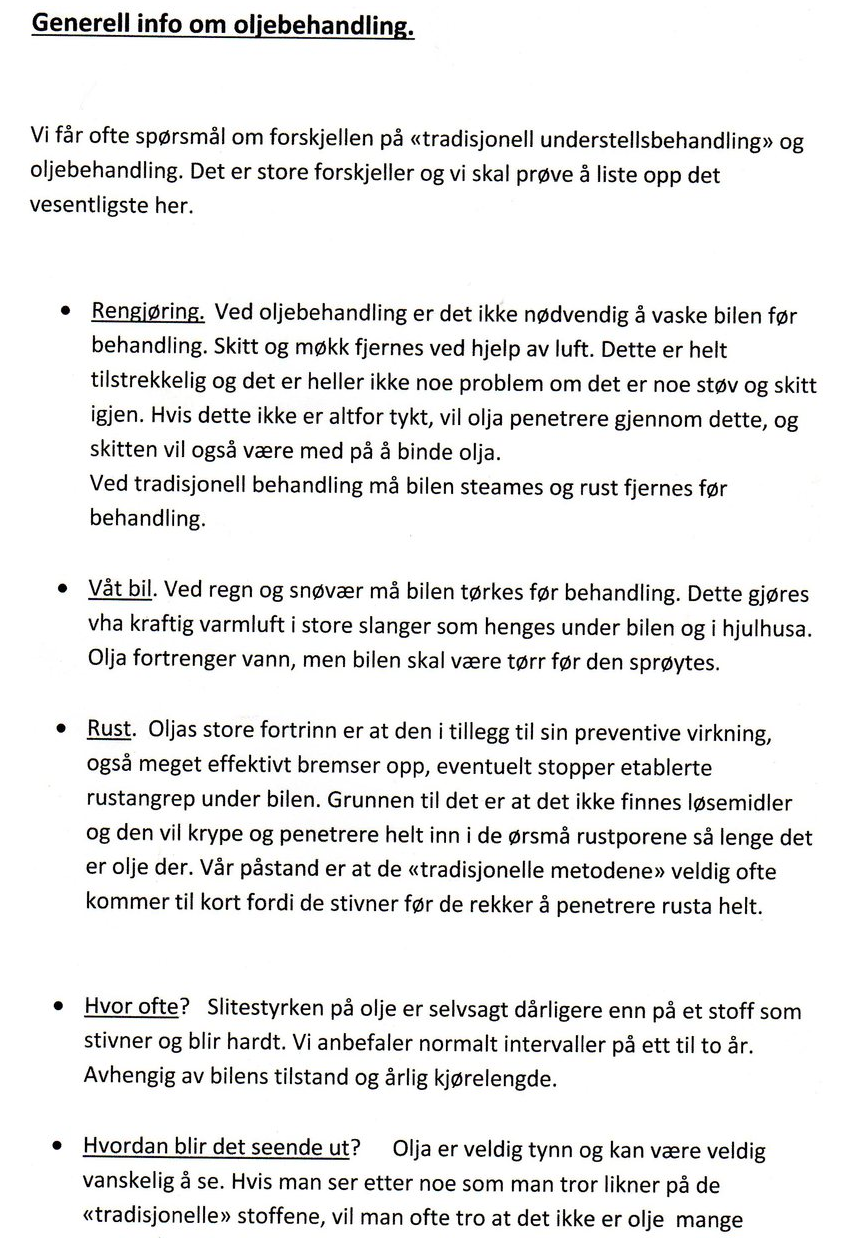 Generell info om oljebehandling.

Vi får ofte spørsmål om forskjellen på «tradisjonell understellsbehandling» og oljebehandling. Det er store forskjeller og vi skal prøve å liste opp det vesentligste her.

• Rengjøring. Ved oljebehandling er det ikke nødvendig å vaske bilen før behandling. Skitt og møkk fjernes ved hjelp av luft. Dette er helt tilstrekkelig og det er heller ikke noe problem om det er noe støv og skitt igjen. Hvis dette ikke er altfor tykt, vil olja penetrere gjennom dette, og skitten vil også være med på å binde olja.
Ved tradisjonell behandling må bilen steames og rust fjernes før behandling.

• Våt bil. Ved regn og snøvær må bilen tørkes før behandling. Dette gjøres vha kraftig varmluft i store slanger som henges under bilen og i hjulhusa. Olja fortrenger vann, men bilen skal være tørr før den sprøytes.

• Rust. Oljas store fortrinn er at den i tillegg til sin preventive virkning, også meget effektivt bremser opp, eventuelt stopper etablerte rustangrep under bilen. Grunnen til det er at det ikke finnes løsemidler og den vil krype og penetrere helt inn i de ørsmå rustporene så lenge det er olje der. Vår påstand er at de «tradisjonelle metodene» veldig ofte kommer til kort fordi de stivner før de rekker å penetrere rusta helt.

• Hvor ofte? Slitestyrken på olje er selvsagt dårligere enn på et stoff som stivner og blir hardt. Vi anbefaler normalt intervaller på ett til to år. Avhengig av bilens tilstand og årlig kjørelengde.

• Hvordan blir det seende ut? Olja er veldig tynn og kan være veldig vanskelig å se. Hvis man ser etter noe som man tror likner på de «tradisjonelle» stoffene, vil man ofte tro at det ikke er olje mange